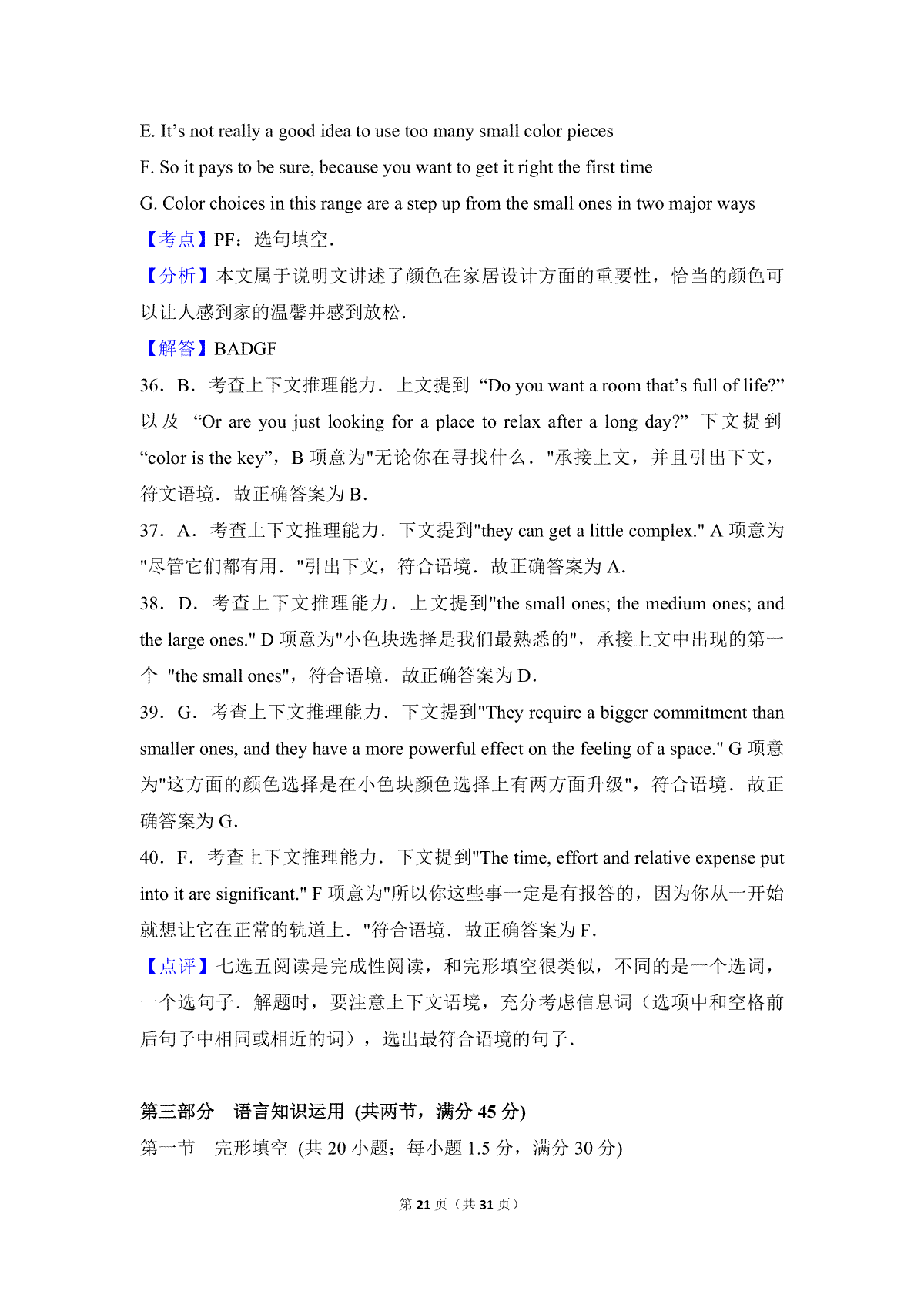 E. It’s not really a good idea to use too many small color pieces

F. So it pays to be sure, because you want to get it right the first time

G. Color choices in this range are a step up from the small ones in two major ways

【考点】PF：选句填空．

【分析】本文属于说明文讲述了颜色在家居设计方面的重要性，恰当的颜色可以让人感到家的温馨并感到放松．

【解答】BADGF

36．B．考查上下文推理能力．上文提到 “Do you want a room that’s full of life?” 以及 “Or are you just looking for a place to relax after a long day?” 下文提到 “color is the key”，B 项意为"无论你在寻找什么．"承接上文，并且引出下文，符文语境．故正确答案为 B．

37．A．考查上下文推理能力．下文提到"they can get a little complex." A 项意为"尽管它们都有用．"引出下文，符合语境．故正确答案为 A．

38．D．考查上下文推理能力．上文提到"the small ones; the medium ones; and the large ones." D 项意为"小色块选择是我们最熟悉的"，承接上文中出现的第一个 "the small ones"，符合语境．故正确答案为 D．

39．G．考查上下文推理能力．下文提到"They require a bigger commitment than smaller ones, and they have a more powerful effect on the feeling of a space." G 项意为"这方面的颜色选择是在小色块颜色选择上有两方面升级"，符合语境．故正确答案为 G．

40．F．考查上下文推理能力．下文提到"The time, effort and relative expense put into it are significant." F 项意为"所以你这些事一定是有报答的，因为你从一开始就想让它在正常的轨道上．"符合语境．故正确答案为 F．

【点评】七选五阅读是完成性阅读，和完形填空很类似，不同的是一个选词，一个选句子．解题时，要注意上下文语境，充分考虑信息词（选项中和空格前后句子中相同或相近的词），选出最符合语境的句子．

第三部分 语言知识运用 (共两节，满分 45 分)

第一节 完形填空 (共 20 小题；每小题 1.5 分，满分 30 分)

第 21 页（共 31 页）